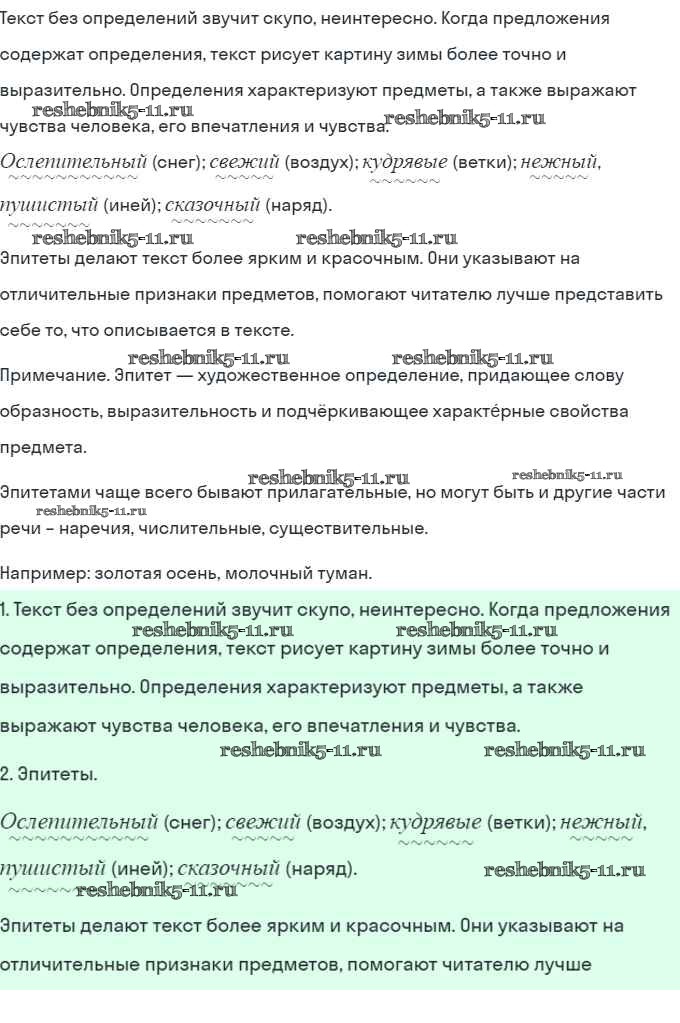 Текст без определений звучит скупо, неинтересно. Когда предложения содержат определения, текст рисует картину зимы более точно и выразительно. Определения характеризуют предметы, а также выражают чувства человека, его впечатления и чувства.

reshebnik5-11.ru reshebnik5-11.ru

Ослепительный (снег); свежий (воздух); кудрявые (ветки); нежный, пушистый (иней); сказочный (наряд).

reshebnik5-11.ru reshebnik5-11.ru

Эпитеты делают текст более ярким и красочным. Они указывают на отличительные признаки предметов, помогают читателю лучше представить себе то, что описывается в тексте.

reshebnik5-11.ru reshebnik5-11.ru

Примечание. Эпитет — художественное определение, придающее слову образность, выразительность и подчёркивающее характерные свойства предмета.

reshebnik5-11.ru reshebnik5-11.ru

Эпитетами чаще всего бывают прилагательные, но могут быть и другие части речи - наречия, числительные, существительные.

reshebnik5-11.ru

Например: золотая осень, молочный туман.

1. Текст без определений звучит скупо, неинтересно. Когда предложения содержат определения, текст рисует картину зимы более точно и выразительно. Определения характеризуют предметы, а также выражают чувства человека, его впечатления и чувства.

reshebnik5-11.ru reshebnik5-11.ru reshebnik5-11.ru reshebnik5-11.ru

2. Эпитеты.

Ослепительный (снег); свежий (воздух); кудрявые (ветки); нежный, пушистый (иней); сказочный (наряд).

reshebnik5-11.ru reshebnik5-11.ru

Эпитеты делают текст более ярким и красочным. Они указывают на отличительные признаки предметов, помогают читателю лучше